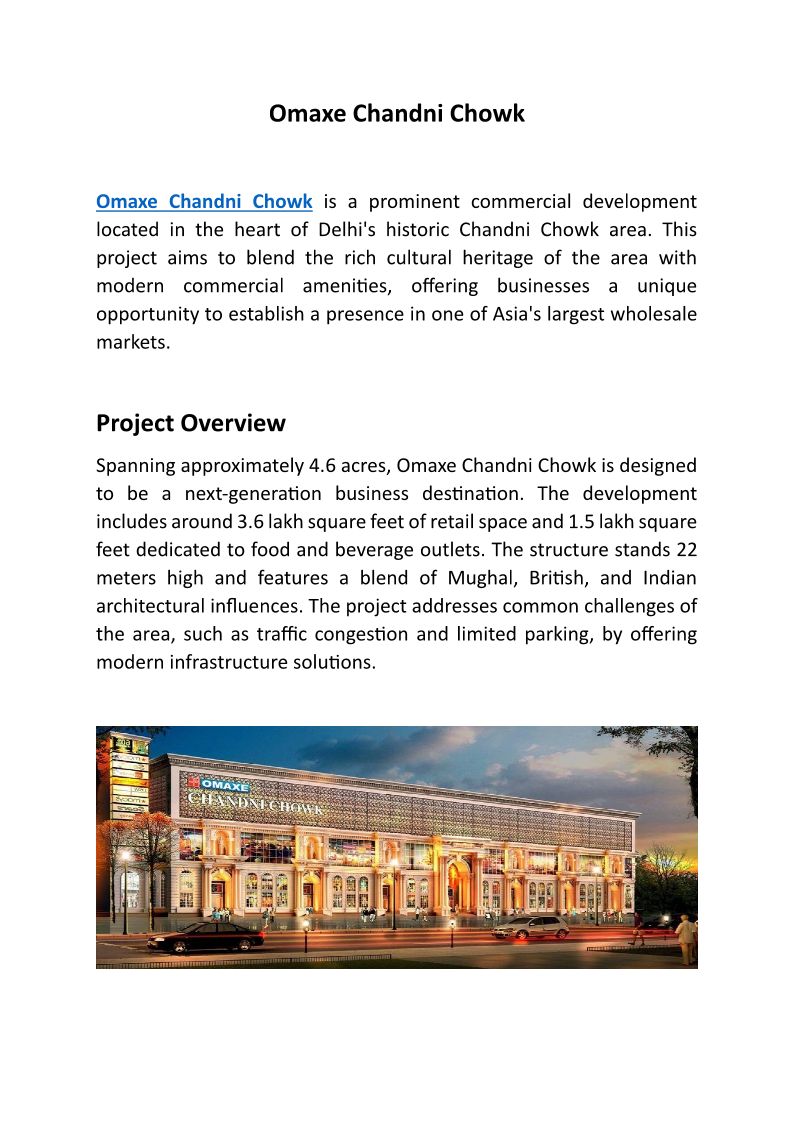 Omaxe Chandni Chowk

Omaxe Chandni Chowk is a prominent commercial development located in the heart of Delhi's historic Chandni Chowk area. This project aims to blend the rich cultural heritage of the area with modern commercial amenities, offering businesses a unique opportunity to establish a presence in one of Asia's largest wholesale markets.

Project Overview

Spanning approximately 4.6 acres, Omaxe Chandni Chowk is designed to be a next-generation business destination. The development includes around 3.6 lakh square feet of retail space and 1.5 lakh square feet dedicated to food and beverage outlets. The structure stands 22 meters high and features a blend of Mughal, British, and Indian architectural influences. The project addresses common challenges of the area, such as traffic congestion and limited parking, by offering modern infrastructure solutions.

OMAXE
CHANDNI CHOWK